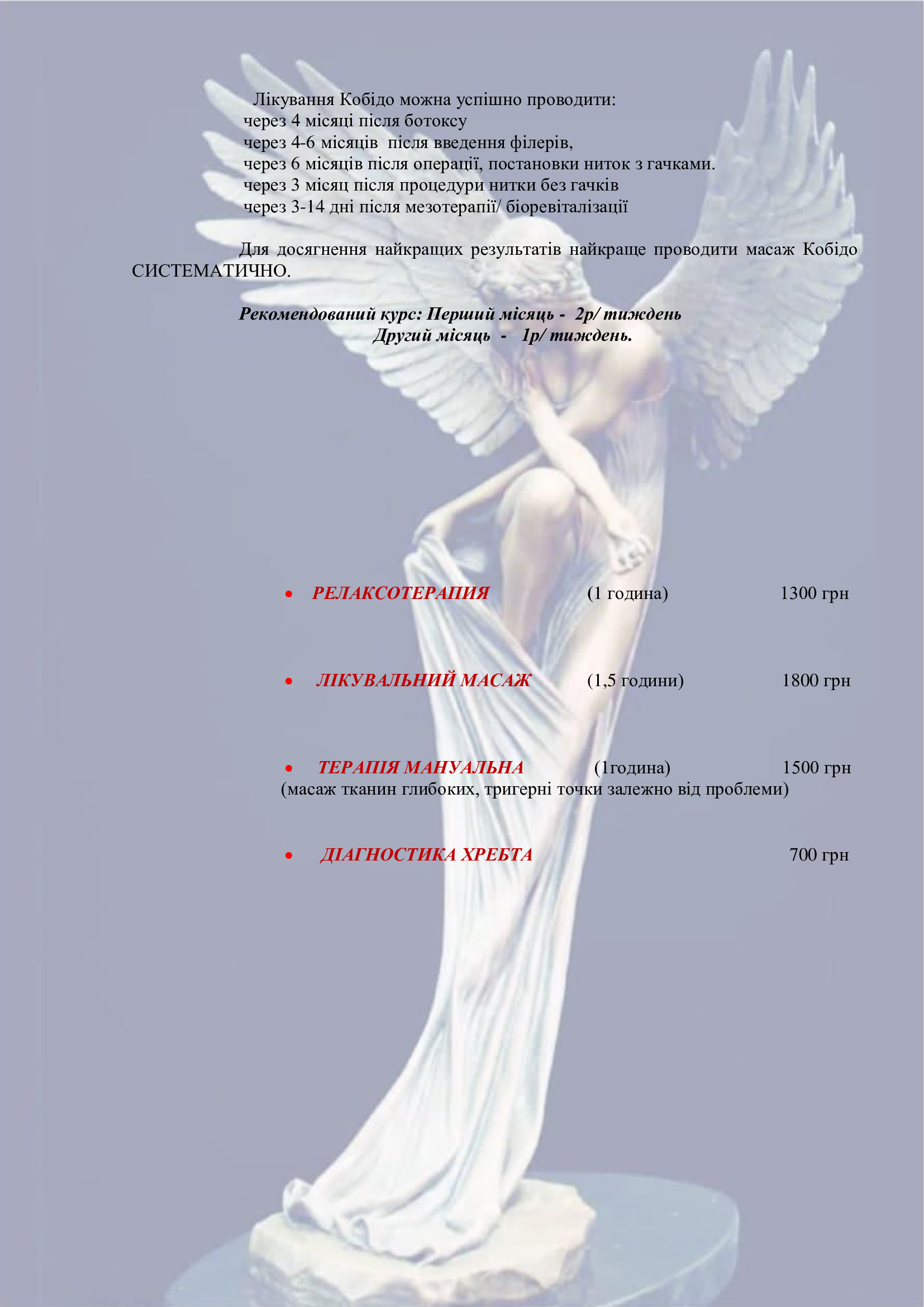 Лікування Кобідо можна успішно проводити:
через 4 місяці після ботоксу
через 4-6 місяців після введення філерів,
через 6 місяців після операції, постановки ниток з гачками.
через 3 місяц після процедури нитки без гачків
через 3-14 дні після мезотерапії/ біоревіталізації

Для досягнення найкращих результатів найкраще проводити масаж Кобідо СИСТЕМАТИЧНО.

Рекомендований курс: Перший місяць - 2р/ тиждень
Другий місяць - 1р/ тиждень.

• РЕЛАКСОТЕРАПИЯ (1 година) 1300 грн

• ЛІКУВАЛЬНИЙ МАСАЖ (1,5 години) 1800 грн

• ТЕРАПІЯ МАНУАЛЬНА (1година) 1500 грн
(масаж тканин глибоких, тригерні точки залежно від проблеми)

• ДІАГНОСТИКА ХРЕБТА 700 грн